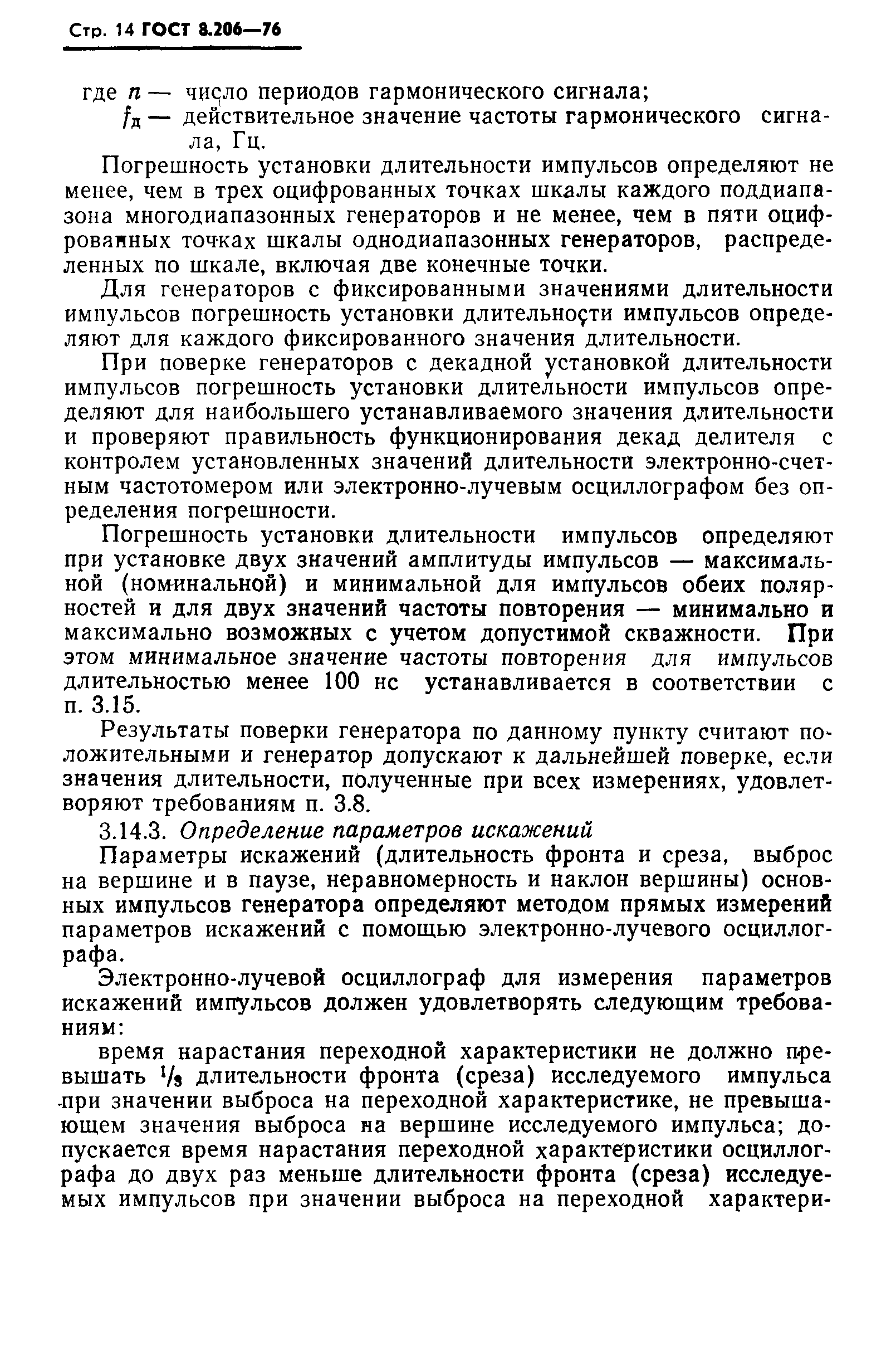 Стр. 14 ГОСТ 8.206—76

где $n$ — число периодов гармонического сигнала;
$f_д$ — действительное значение частоты гармонического сигнала, Гц.

Погрешность установки длительности импульсов определяют не менее, чем в трех оцифрованных точках шкалы каждого поддиапазона многодиапазонных генераторов и не менее, чем в пяти оцифрованных точках шкалы однодиапазонных генераторов, распределенных по шкале, включая две конечные точки.

Для генераторов с фиксированными значениями длительности импульсов погрешность установки длительности импульсов определяют для каждого фиксированного значения длительности.

При поверке генераторов с декадной установкой длительности импульсов погрешность установки длительности импульсов определяют для наибольшего устанавливаемого значения длительности и проверяют правильность функционирования декад делителя с контролем установленных значений длительности электронно-счетным частотомером или электронно-лучевым осциллографом без определения погрешности.

Погрешность установки длительности импульсов определяют при установке двух значений амплитуды импульсов — максимальной (номинальной) и минимальной для импульсов обеих полярностей и для двух значений частоты повторения — минимально и максимально возможных с учетом допустимой скважности. При этом минимальное значение частоты повторения для импульсов длительностью менее 100 нс устанавливается в соответствии с п. 3.15.

Результаты поверки генератора по данному пункту считают положительными и генератор допускают к дальнейшей поверке, если значения длительности, полученные при всех измерениях, удовлетворяют требованиям п. 3.8.

3.14.3. Определение параметров искажений

Параметры искажений (длительность фронта и среза, выброс на вершине и в паузе, неравномерность и наклон вершины) основных импульсов генератора определяют методом прямых измерений параметров искажений с помощью электронно-лучевого осциллографа.

Электронно-лучевой осциллограф для измерения параметров искажений импульсов должен удовлетворять следующим требованиям:

время нарастания переходной характеристики не должно превышать $^1/_3$ длительности фронта (среза) исследуемого импульса при значении выброса на переходной характеристике, не превышающем значения выброса на вершине исследуемого импульса; допускается время нарастания переходной характеристики осциллографа до двух раз меньше длительности фронта (среза) исследуемых импульсов при значении выброса на переходной характери-